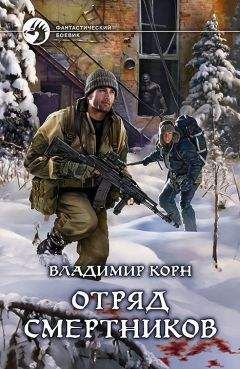 ФАНТАСТИЧЕСКИЙ БОЕВИК

ВЛАДИМИР КОРН

ОТРЯД СМЕРТНИКОВ